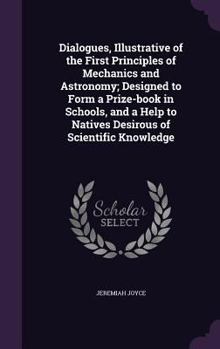 Dialogues, Illustrative of the First Principles of Mechanics and Astronomy; Designed to Form a Prize-book in Schools, and a Help to Natives Desirous of Scientific Knowledge

Scholar SELECT

JEREMIAH JOYCE